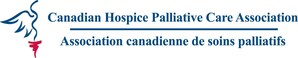 Canadian Hospice Palliative Care Association
Association canadienne de soins palliatifs